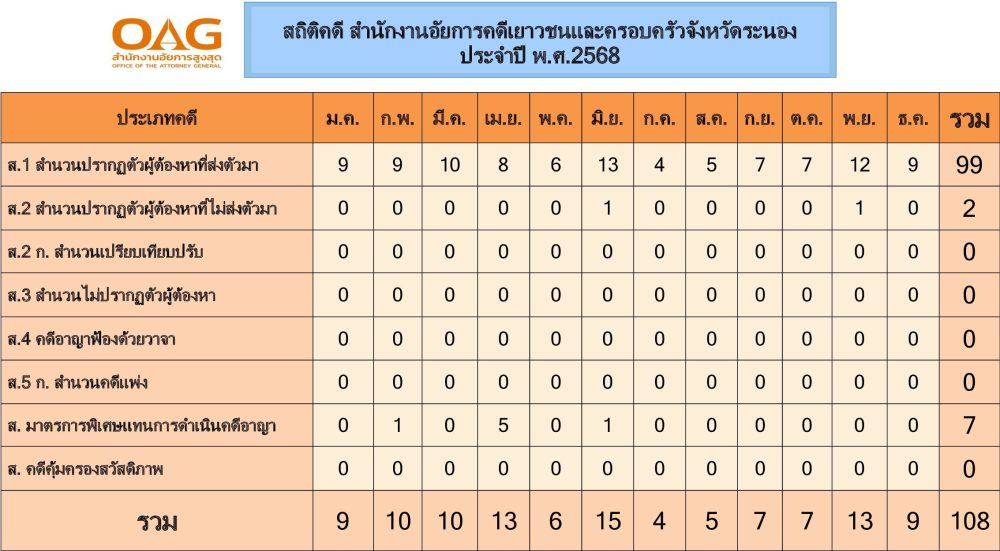 OAG
สำนักงานอัยการสูงสุด
OFFICE OF THE ATTORNEY GENERAL

สถิติคดี สำนักงานอัยการคดีเยาวชนและครอบครัวจังหวัดระนอง
ประจำปี พ.ศ.2568

| ประเภทคดี | ม.ค. | ก.พ. | มี.ค. | เม.ย. | พ.ค. | มิ.ย. | ก.ค. | ส.ค. | ก.ย. | ต.ค. | พ.ย. | ธ.ค. | รวม |
|---|---|---|---|---|---|---|---|---|---|---|---|---|---|
| ส.1 สำนวนปรากฏตัวผู้ต้องหาที่ส่งตัวมา | 9 | 9 | 10 | 8 | 6 | 13 | 4 | 5 | 7 | 7 | 12 | 9 | 99 |
| ส.2 สำนวนปรากฏตัวผู้ต้องหาที่ไม่ส่งตัวมา | 0 | 0 | 0 | 0 | 0 | 1 | 0 | 0 | 0 | 0 | 1 | 0 | 2 |
| ส.2 ก. สำนวนเปรียบเทียบปรับ | 0 | 0 | 0 | 0 | 0 | 0 | 0 | 0 | 0 | 0 | 0 | 0 | 0 |
| ส.3 สำนวนไม่ปรากฏตัวผู้ต้องหา | 0 | 0 | 0 | 0 | 0 | 0 | 0 | 0 | 0 | 0 | 0 | 0 | 0 |
| ส.4 คดีอาญาฟ้องด้วยวาจา | 0 | 0 | 0 | 0 | 0 | 0 | 0 | 0 | 0 | 0 | 0 | 0 | 0 |
| ส.5 ก. สำนวนคดีแพ่ง | 0 | 0 | 0 | 0 | 0 | 0 | 0 | 0 | 0 | 0 | 0 | 0 | 0 |
| ส. มาตรการพิเศษแทนการดำเนินคดีอาญา | 0 | 1 | 0 | 5 | 0 | 1 | 0 | 0 | 0 | 0 | 0 | 0 | 7 |
| ส. คดีคุ้มครองสวัสดิภาพ | 0 | 0 | 0 | 0 | 0 | 0 | 0 | 0 | 0 | 0 | 0 | 0 | 0 |
| รวม | 9 | 10 | 10 | 13 | 6 | 15 | 4 | 5 | 7 | 7 | 13 | 9 | 108 |